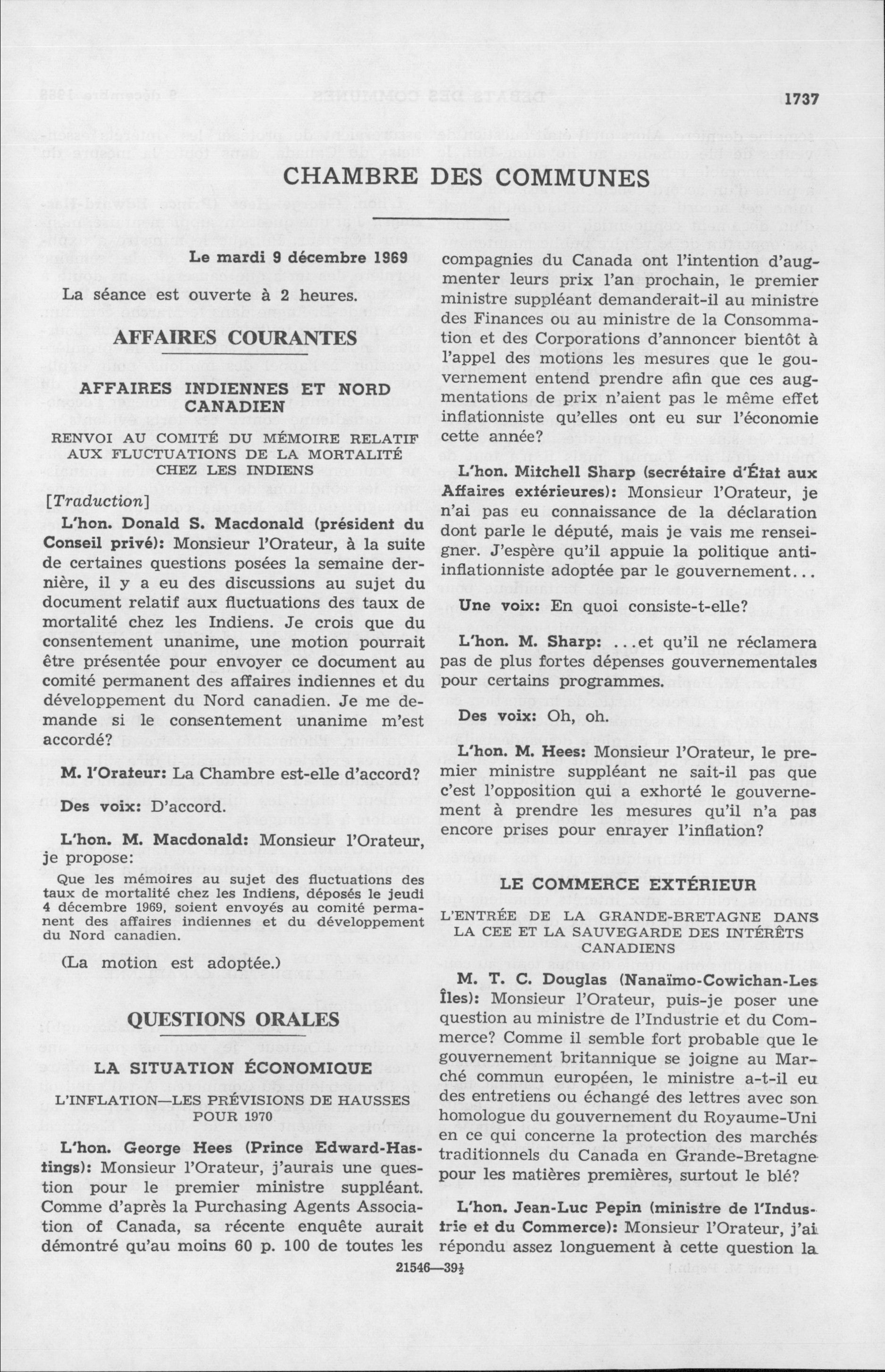 1737

CHAMBRE DES COMMUNES

Le mardi 9 décembre 1969

La séance est ouverte à 2 heures.

AFFAIRES COURANTES

AFFAIRES INDIENNES ET NORD CANADIEN

RENVOI AU COMITÉ DU MÉMOIRE RELATIF AUX FLUCTUATIONS DE LA MORTALITÉ CHEZ LES INDIENS

[Traduction]

L'hon. Donald S. Macdonald (président du Conseil privé): Monsieur l'Orateur, à la suite de certaines questions posées la semaine dernière, il y a eu des discussions au sujet du document relatif aux fluctuations des taux de mortalité chez les Indiens. Je crois que du consentement unanime, une motion pourrait être présentée pour envoyer ce document au comité permanent des affaires indiennes et du développement du Nord canadien. Je me demande si le consentement unanime m'est accordé?

M. l'Orateur: La Chambre est-elle d'accord?

Des voix: D'accord.

L'hon. M. Macdonald: Monsieur l'Orateur, je propose:

Que les mémoires au sujet des fluctuations des taux de mortalité chez les Indiens, déposés le jeudi 4 décembre 1969, soient envoyés au comité permanent des affaires indiennes et du développement du Nord canadien.

(La motion est adoptée.)

QUESTIONS ORALES

LA SITUATION ÉCONOMIQUE

L'INFLATION—LES PRÉVISIONS DE HAUSSES POUR 1970

L'hon. George Hees (Prince Edward-Hastings): Monsieur l'Orateur, j'aurais une question pour le premier ministre suppléant. Comme d'après la Purchasing Agents Association of Canada, sa récente enquête aurait démontré qu'au moins 60 p. 100 de toutes les compagnies du Canada ont l'intention d'augmenter leurs prix l'an prochain, le premier ministre suppléant demanderait-il au ministre des Finances ou au ministre de la Consommation et des Corporations d'annoncer bientôt à l'appel des motions les mesures que le gouvernement entend prendre afin que ces augmentations de prix n'aient pas le même effet inflationniste qu'elles ont eu sur l'économie cette année?

L'hon. Mitchell Sharp (secrétaire d'État aux Affaires extérieures): Monsieur l'Orateur, je n'ai pas eu connaissance de la déclaration dont parle le député, mais je vais me renseigner. J'espère qu'il appuie la politique anti-inflationniste adoptée par le gouvernement...

Une voix: En quoi consiste-t-elle?

L'hon. M. Sharp: ...et qu'il ne réclamera pas de plus fortes dépenses gouvernementales pour certains programmes.

Des voix: Oh, oh.

L'hon. M. Hees: Monsieur l'Orateur, le premier ministre suppléant ne sait-il pas que c'est l'opposition qui a exhorté le gouvernement à prendre les mesures qu'il n'a pas encore prises pour enrayer l'inflation?

LE COMMERCE EXTÉRIEUR

L'ENTRÉE DE LA GRANDE-BRETAGNE DANS LA CEE ET LA SAUVEGARDE DES INTÉRÊTS CANADIENS

M. T. C. Douglas (Nanaïmo-Cowichan-Les Îles): Monsieur l'Orateur, puis-je poser une question au ministre de l'Industrie et du Commerce? Comme il semble fort probable que le gouvernement britannique se joigne au Marché commun européen, le ministre a-t-il eu des entretiens ou échangé des lettres avec son homologue du gouvernement du Royaume-Uni en ce qui concerne la protection des marchés traditionnels du Canada en Grande-Bretagne pour les matières premières, surtout le blé?

L'hon. Jean-Luc Pepin (ministre de l'Industrie et du Commerce): Monsieur l'Orateur, j'ai répondu assez longuement à cette question la

21546—39½